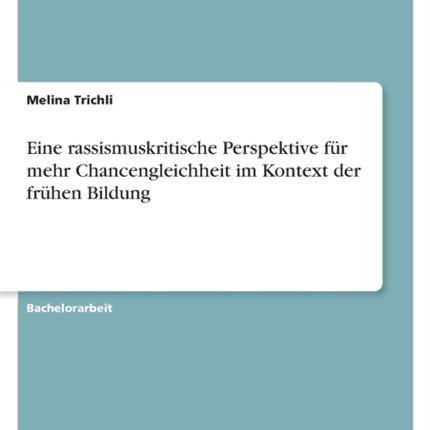 Melina Trichli

Eine rassismuskritische Perspektive für mehr Chancengleichheit im Kontext der frühen Bildung

Bachelorarbeit